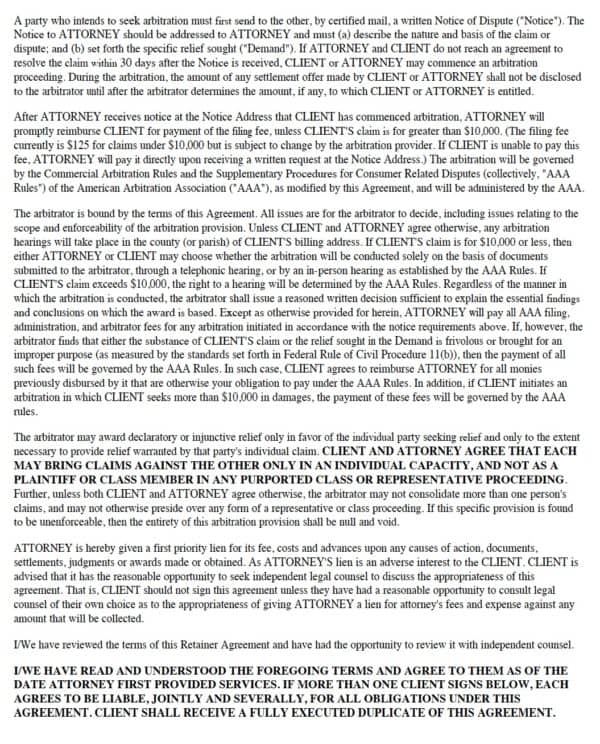 A party who intends to seek arbitration must first send to the other, by certified mail, a written Notice of Dispute ("Notice"). The Notice to ATTORNEY should be addressed to ATTORNEY and must (a) describe the nature and basis of the claim or dispute; and (b) set forth the specific relief sought ("Demand"). If ATTORNEY and CLIENT do not reach an agreement to resolve the claim within 30 days after the Notice is received, CLIENT or ATTORNEY may commence an arbitration proceeding. During the arbitration, the amount of any settlement offer made by CLIENT or ATTORNEY shall not be disclosed to the arbitrator until after the arbitrator determines the amount, if any, to which CLIENT or ATTORNEY is entitled.

After ATTORNEY receives notice at the Notice Address that CLIENT has commenced arbitration, ATTORNEY will promptly reimburse CLIENT for payment of the filing fee, unless CLIENT'S claim is for greater than $10,000. (The filing fee currently is $125 for claims under $10,000 but is subject to change by the arbitration provider. If CLIENT is unable to pay this fee, ATTORNEY will pay it directly upon receiving a written request at the Notice Address.) The arbitration will be governed by the Commercial Arbitration Rules and the Supplementary Procedures for Consumer Related Disputes (collectively, "AAA Rules") of the American Arbitration Association ("AAA"), as modified by this Agreement, and will be administered by the AAA.

The arbitrator is bound by the terms of this Agreement. All issues are for the arbitrator to decide, including issues relating to the scope and enforceability of the arbitration provision. Unless CLIENT and ATTORNEY agree otherwise, any arbitration hearings will take place in the county (or parish) of CLIENT'S billing address. If CLIENT'S claim is for $10,000 or less, then either ATTORNEY or CLIENT may choose whether the arbitration will be conducted solely on the basis of documents submitted to the arbitrator, through a telephonic hearing, or by an in-person hearing as established by the AAA Rules. If CLIENT'S claim exceeds $10,000, the right to a hearing will be determined by the AAA Rules. Regardless of the manner in which the arbitration is conducted, the arbitrator shall issue a reasoned written decision sufficient to explain the essential findings and conclusions on which the award is based. Except as otherwise provided for herein, ATTORNEY will pay all AAA filing, administration, and arbitrator fees for any arbitration initiated in accordance with the notice requirements above. If, however, the arbitrator finds that either the substance of CLIENT'S claim or the relief sought in the Demand is frivolous or brought for an improper purpose (as measured by the standards set forth in Federal Rule of Civil Procedure 11(b)), then the payment of all such fees will be governed by the AAA Rules. In such case, CLIENT agrees to reimburse ATTORNEY for all monies previously disbursed by it that are otherwise your obligation to pay under the AAA Rules. In addition, if CLIENT initiates an arbitration in which CLIENT seeks more than $10,000 in damages, the payment of these fees will be governed by the AAA rules.

The arbitrator may award declaratory or injunctive relief only in favor of the individual party seeking relief and only to the extent necessary to provide relief warranted by that party's individual claim. CLIENT AND ATTORNEY AGREE THAT EACH MAY BRING CLAIMS AGAINST THE OTHER ONLY IN AN INDIVIDUAL CAPACITY, AND NOT AS A PLAINTIFF OR CLASS MEMBER IN ANY PURPORTED CLASS OR REPRESENTATIVE PROCEEDING. Further, unless both CLIENT and ATTORNEY agree otherwise, the arbitrator may not consolidate more than one person's claims, and may not otherwise preside over any form of a representative or class proceeding. If this specific provision is found to be unenforceable, then the entirety of this arbitration provision shall be null and void.

ATTORNEY is hereby given a first priority lien for its fee, costs and advances upon any causes of action, documents, settlements, judgments or awards made or obtained. As ATTORNEY'S lien is an adverse interest to the CLIENT. CLIENT is advised that it has the reasonable opportunity to seek independent legal counsel to discuss the appropriateness of this agreement. That is, CLIENT should not sign this agreement unless they have had a reasonable opportunity to consult legal counsel of their own choice as to the appropriateness of giving ATTORNEY a lien for attorney's fees and expense against any amount that will be collected.

I/We have reviewed the terms of this Retainer Agreement and have had the opportunity to review it with independent counsel.

I/WE HAVE READ AND UNDERSTOOD THE FOREGOING TERMS AND AGREE TO THEM AS OF THE DATE ATTORNEY FIRST PROVIDED SERVICES. IF MORE THAN ONE CLIENT SIGNS BELOW, EACH AGREES TO BE LIABLE, JOINTLY AND SEVERALLY, FOR ALL OBLIGATIONS UNDER THIS AGREEMENT. CLIENT SHALL RECEIVE A FULLY EXECUTED DUPLICATE OF THIS AGREEMENT.